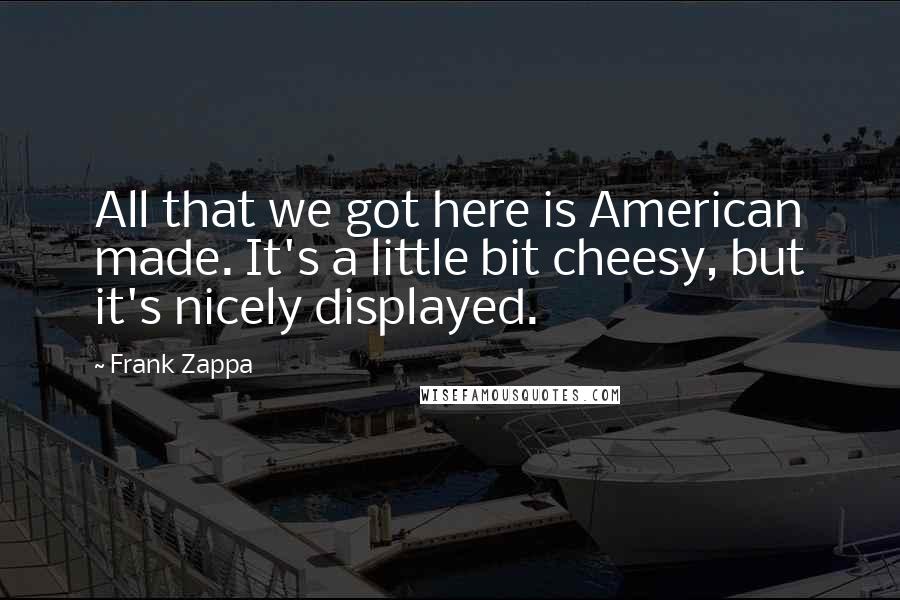 All that we got here is American made. It's a little bit cheesy, but it's nicely displayed.

~ Frank Zappa

WISEFAMOUSQUOTES.COM